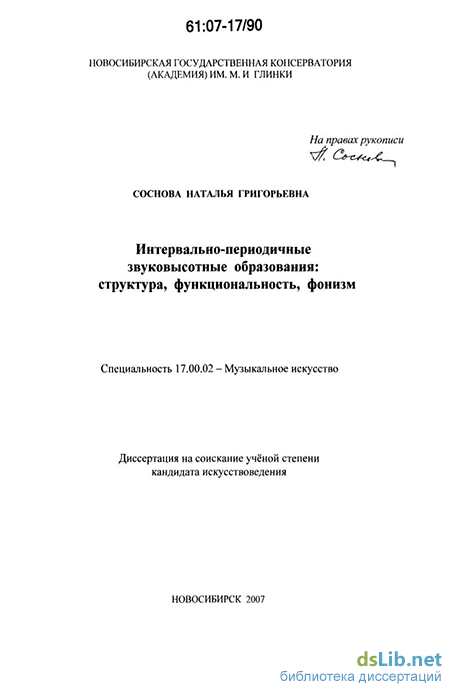 61:07-17/90

НОВОСИБИРСКАЯ ГОСУДАРСТВЕННАЯ КОНСЕРВАТОРИЯ (АКАДЕМИЯ) ИМ. М. И ГЛИНКИ

На правах рукописи
Н. Соснова

СОСНОВА НАТАЛЬЯ ГРИГОРЬЕВНА

Интервально-периодичные звуковысотные образования: структура, функциональность, фонизм

Специальность 17.00.02 – Музыкальное искусство

Диссертация на соискание учёной степени кандидата искусствоведения

НОВОСИБИРСК 2007

dsLib.net
библиотека диссертаций